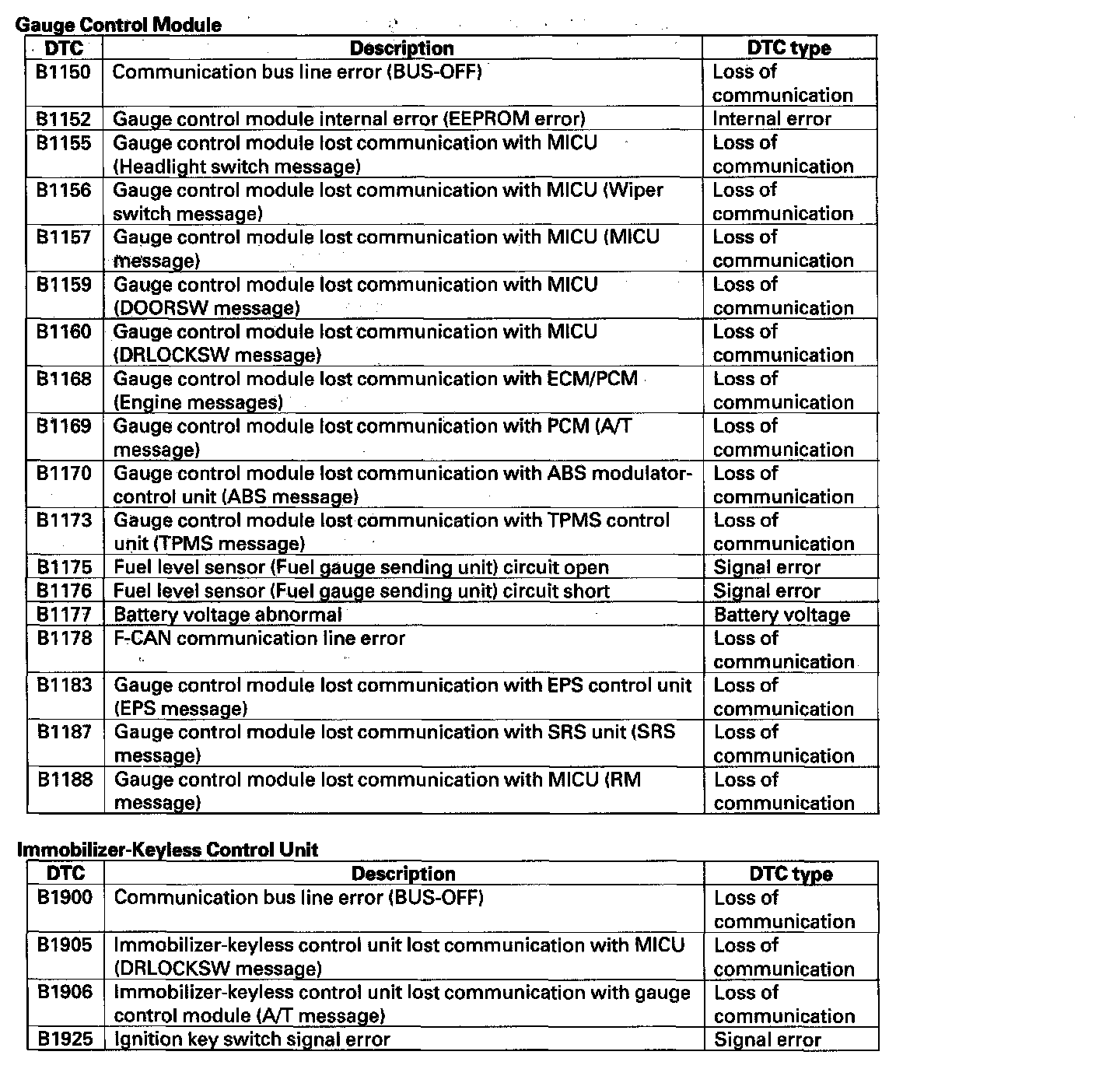 Gauge Control Module

| DTC | Description | DTC type |
|---|---|---|
| B1150 | Communication bus line error (BUS-OFF) | Loss of communication |
| B1152 | Gauge control module internal error (EEPROM error) | Internal error |
| B1155 | Gauge control module lost communication with MICU (Headlight switch message) | Loss of communication |
| B1156 | Gauge control module lost communication with MICU (Wiper switch message) | Loss of communication |
| B1157 | Gauge control module lost communication with MICU (MICU message) | Loss of communication |
| B1159 | Gauge control module lost communication with MICU (DOORSW message) | Loss of communication |
| B1160 | Gauge control module lost communication with MICU (DRLOCKSW message) | Loss of communication |
| B1168 | Gauge control module lost communication with ECM/PCM (Engine messages) | Loss of communication |
| B1169 | Gauge control module lost communication with PCM (A/T message) | Loss of communication |
| B1170 | Gauge control module lost communication with ABS modulator-control unit (ABS message) | Loss of communication |
| B1173 | Gauge control module lost communication with TPMS control unit (TPMS message) | Loss of communication |
| B1175 | Fuel level sensor (Fuel gauge sending unit) circuit open | Signal error |
| B1176 | Fuel level sensor (Fuel gauge sending unit) circuit short | Signal error |
| B1177 | Battery voltage abnormal | Battery voltage |
| B1178 | F-CAN communication line error | Loss of communication |
| B1183 | Gauge control module lost communication with EPS control unit (EPS message) | Loss of communication |
| B1187 | Gauge control module lost communication with SRS unit (SRS message) | Loss of communication |
| B1188 | Gauge control module lost communication with MICU (RM message) | Loss of communication |

Immobilizer-Keyless Control Unit

| DTC | Description | DTC type |
|---|---|---|
| B1900 | Communication bus line error (BUS-OFF) | Loss of communication |
| B1905 | Immobilizer-keyless control unit lost communication with MICU (DRLOCKSW message) | Loss of communication |
| B1906 | Immobilizer-keyless control unit lost communication with gauge control module (A/T message) | Loss of communication |
| B1925 | Ignition key switch signal error | Signal error |